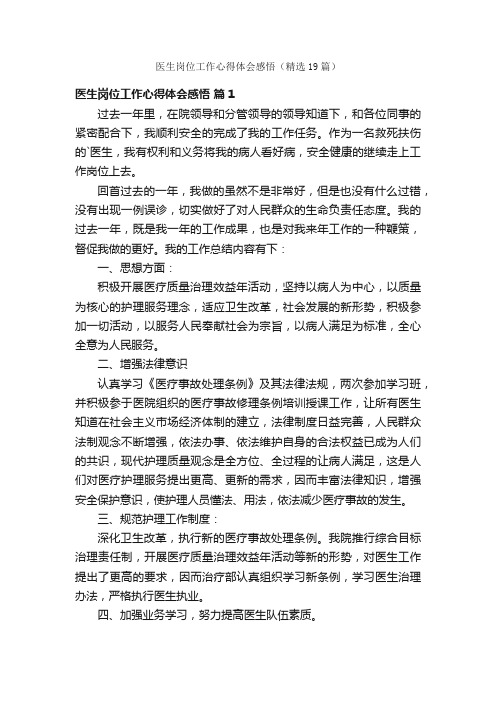 医生岗位工作心得体会感悟（精选19篇）

医生岗位工作心得体会感悟 篇1

过去一年里，在院领导和分管领导的领导知道下，和各位同事的紧密配合下，我顺利安全的完成了我的工作任务。作为一名救死扶伤的`医生，我有权利和义务将我的病人看好病，安全健康的继续走上工作岗位上去。

回首过去的一年，我做的虽然不是非常好，但是也没有什么过错，没有出现一例误诊，切实做好了对人民群众的生命负责任态度。我的过去一年，既是我一年的工作成果，也是对我来年工作的一种鞭策，督促我做的更好。我的工作总结内容有下：

一、思想方面：

积极开展医疗质量治理效益年活动，坚持以病人为中心，以质量为核心的护理服务理念，适应卫生改革，社会发展的新形势，积极参加一切活动，以服务人民奉献社会为宗旨，以病人满足为标准，全心全意为人民服务。

二、增强法律意识

认真学习《医疗事故处理条例》及其法律法规，两次参加学习班，并积极参于医院组织的医疗事故修理条例培训授课工作，让所有医生知道在社会主义市场经济体制的建立，法律制度日益完善，人民群众法制观念不断增强，依法办事、依法维护自身的合法权益已成为人们的共识，现代护理质量观念是全方位、全过程的让病人满足，这是人们对医疗护理服务提出更高、更新的需求，因而丰富法律知识，增强安全保护意识，使护理人员懂法、用法，依法减少医疗事故的发生。

三、规范护理工作制度：

深化卫生改革，执行新的医疗事故处理条例。我院推行综合目标治理责任制，开展医疗质量治理效益年活动等新的形势，对医生工作提出了更高的要求，因而治疗部认真组织学习新条例，学习医生治理办法，严格执行医生执业。

四、加强业务学习，努力提高医生队伍素质。